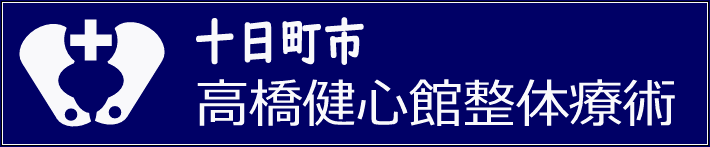 十日町市
高橋健心館整体療術